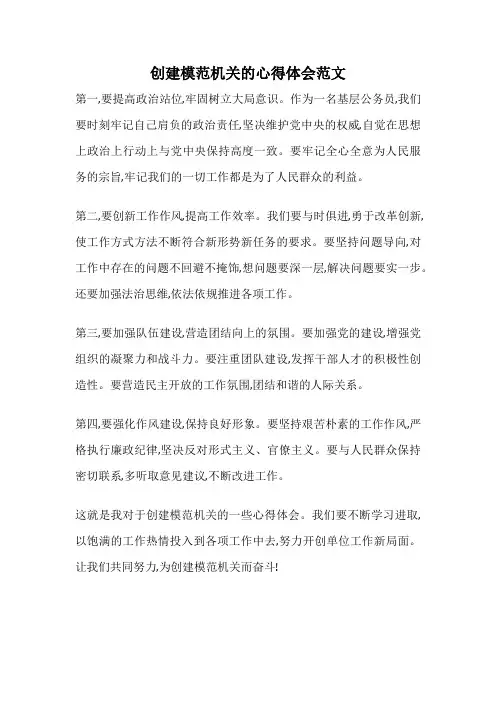 创建模范机关的心得体会范文

第一,要提高政治站位,牢固树立大局意识。作为一名基层公务员,我们要时刻牢记自己肩负的政治责任,坚决维护党中央的权威,自觉在思想上政治上行动上与党中央保持高度一致。要牢记全心全意为人民服务的宗旨,牢记我们的一切工作都是为了人民群众的利益。

第二,要创新工作作风,提高工作效率。我们要与时俱进,勇于改革创新,使工作方式方法不断符合新形势新任务的要求。要坚持问题导向,对工作中存在的问题不回避不掩饰,想问题要深一层,解决问题要实一步。还要加强法治思维,依法依规推进各项工作。

第三,要加强队伍建设,营造团结向上的氛围。要加强党的建设,增强党组织的凝聚力和战斗力。要注重团队建设,发挥干部人才的积极性创造性。要营造民主开放的工作氛围,团结和谐的人际关系。

第四,要强化作风建设,保持良好形象。要坚持艰苦朴素的工作作风,严格执行廉政纪律,坚决反对形式主义、官僚主义。要与人民群众保持密切联系,多听取意见建议,不断改进工作。

这就是我对于创建模范机关的一些心得体会。我们要不断学习进取,以饱满的工作热情投入到各项工作中去,努力开创单位工作新局面。让我们共同努力,为创建模范机关而奋斗!